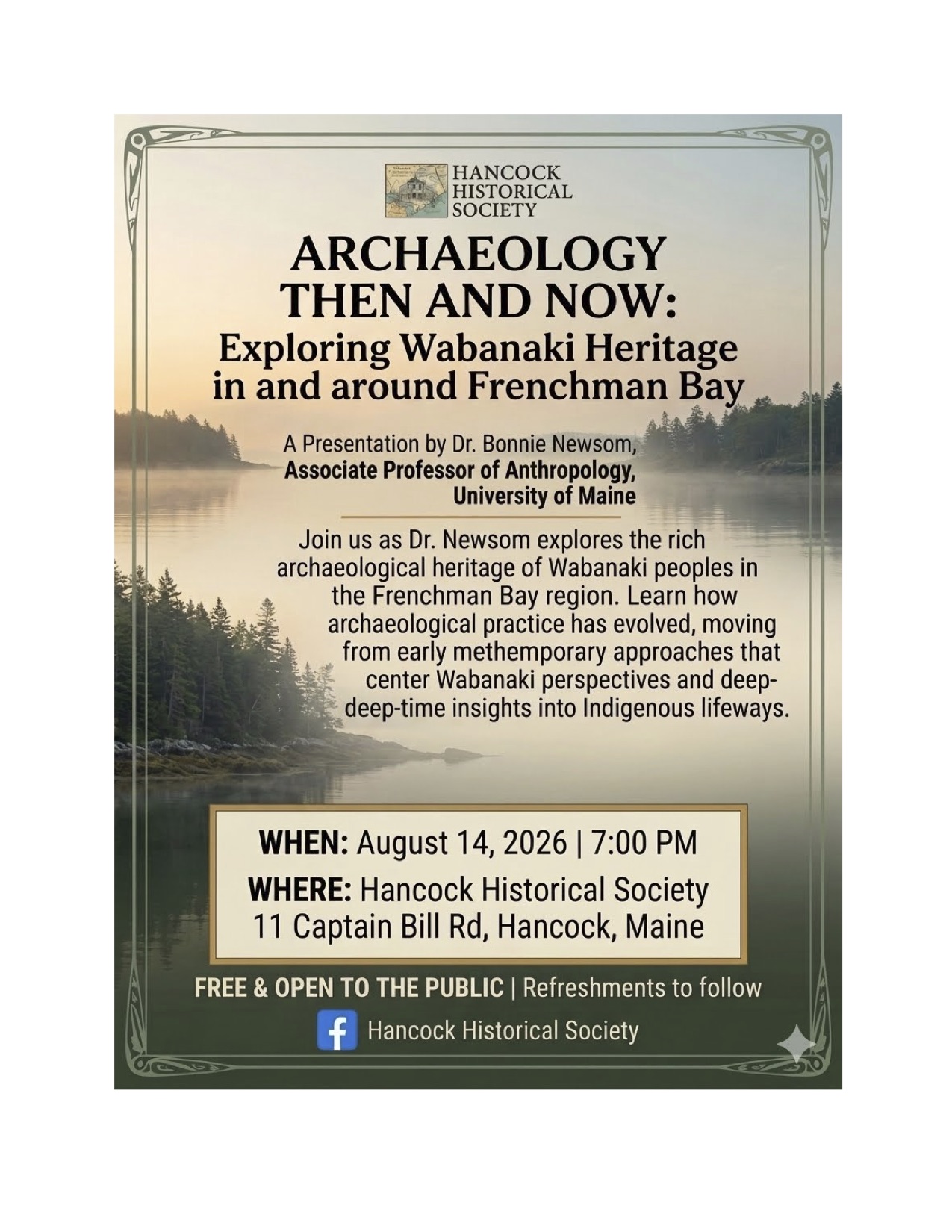 HANCOCK
HISTORICAL
SOCIETY

ARCHAEOLOGY
THEN AND NOW:
Exploring Wabanaki Heritage
in and around Frenchman Bay

A Presentation by Dr. Bonnie Newsom,
Associate Professor of Anthropology,
University of Maine

Join us as Dr. Newsom explores the rich archaeological heritage of Wabanaki peoples in the Frenchman Bay region. Learn how archaeological practice has evolved, moving from early methemporary approaches that center Wabanaki perspectives and deep-deep-time insights into Indigenous lifeways.

WHEN: August 14, 2026 | 7:00 PM
WHERE: Hancock Historical Society
11 Captain Bill Rd, Hancock, Maine

FREE & OPEN TO THE PUBLIC | Refreshments to follow

Hancock Historical Society